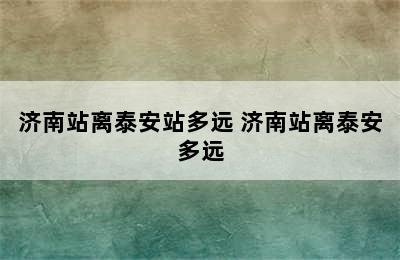 济南站离泰安站多远 济南站离泰安多远